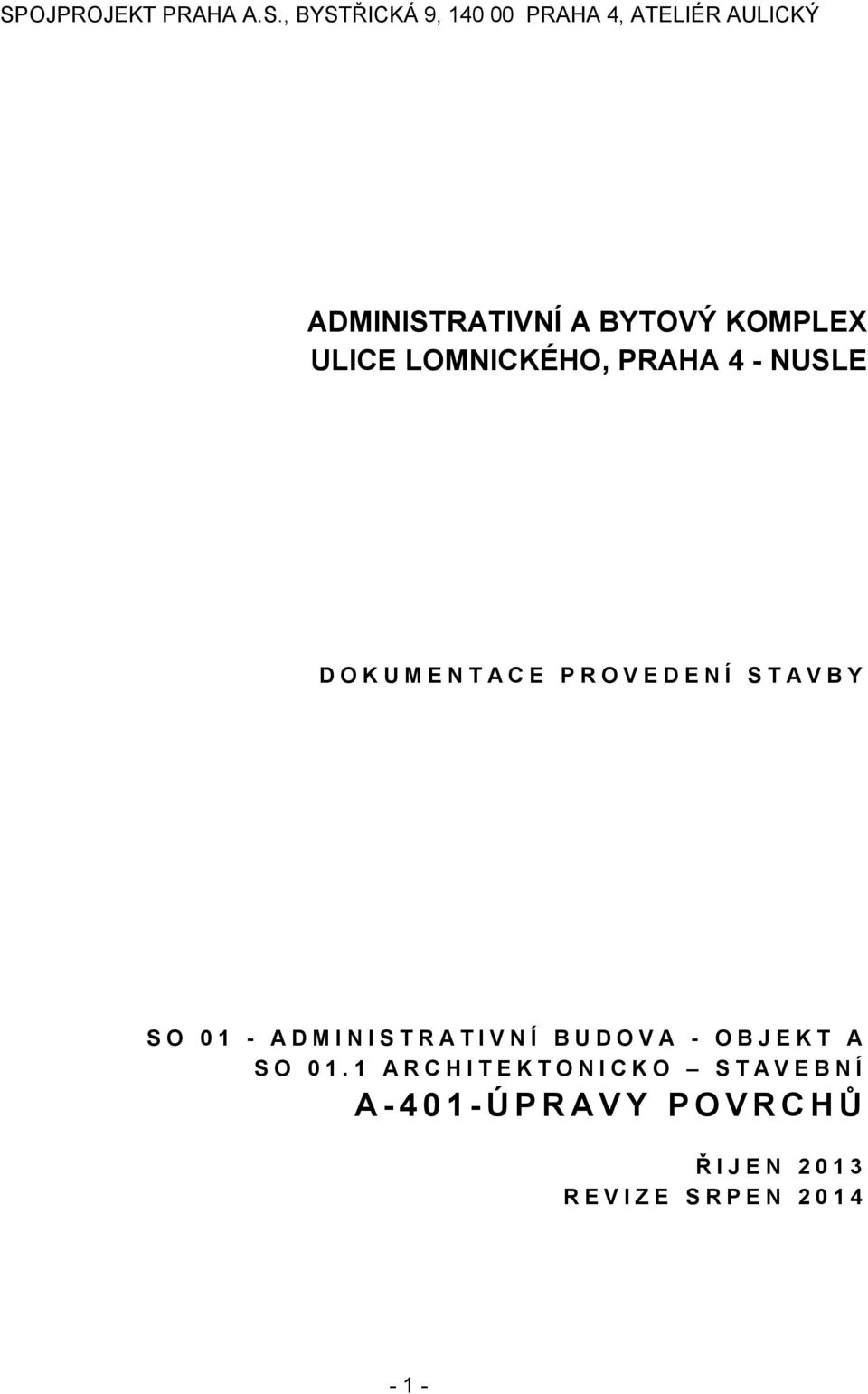 SPOJPROJEKT PRAHA A.S., BYSTŘICKÁ 9, 140 00 PRAHA 4, ATELIÉR AULICKÝ

ADMINISTRATIVNÍ A BYTOVÝ KOMPLEX ULICE LOMNICKÉHO, PRAHA 4 - NUSLE

DOKUMENTACE PROVEDENÍ STAVBY

SO 01 - ADMINISTRATIVNÍ BUDOVA - OBJEKT A
SO 01.1 ARCHITEKTONICKO – STAVEBNÍ
A-401-ÚPRAVY POVRCHŮ

ŘIJEN 2013
REVIZE SRPEN 2014

- 1 -